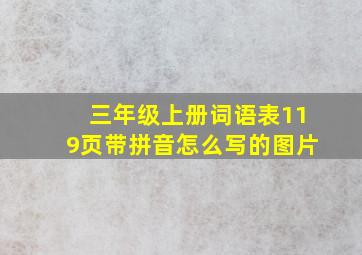 三年级上册词语表119页带拼音怎么写的图片